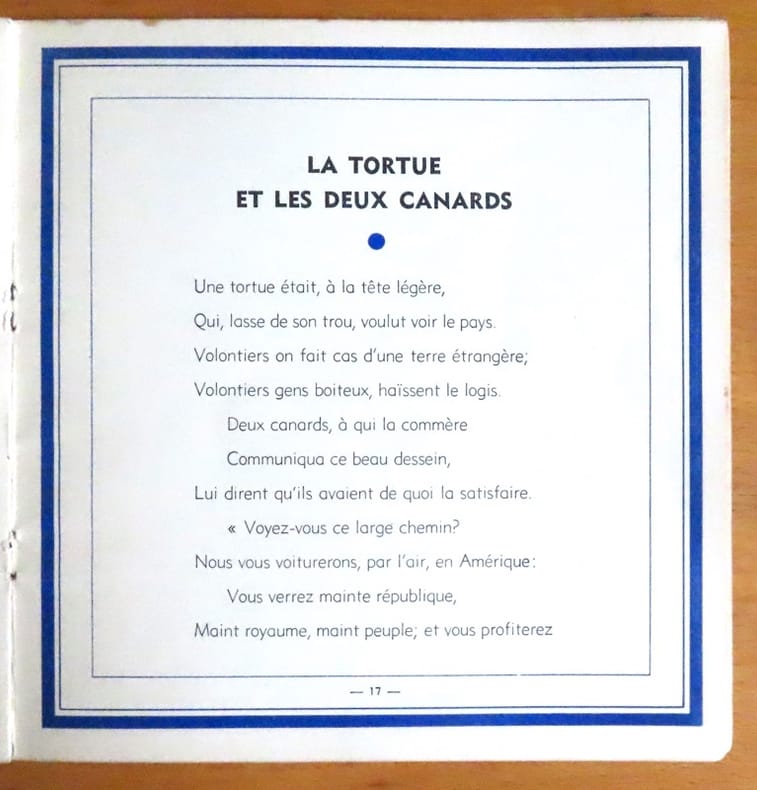 LA TORTUE
ET LES DEUX CANARDS

Une tortue était, à la tête légère,
Qui, lasse de son trou, voulut voir le pays.
Volontiers on fait cas d'une terre étrangère;
Volontiers gens boiteux, haïssent le logis.
Deux canards, à qui la commère
Communiqua ce beau dessein,
Lui dirent qu'ils avaient de quoi la satisfaire.
« Voyez-vous ce large chemin?
Nous vous voiturerons, par l'air, en Amérique:
Vous verrez mainte république,
Maint royaume, maint peuple; et vous profiterez

— 17 —